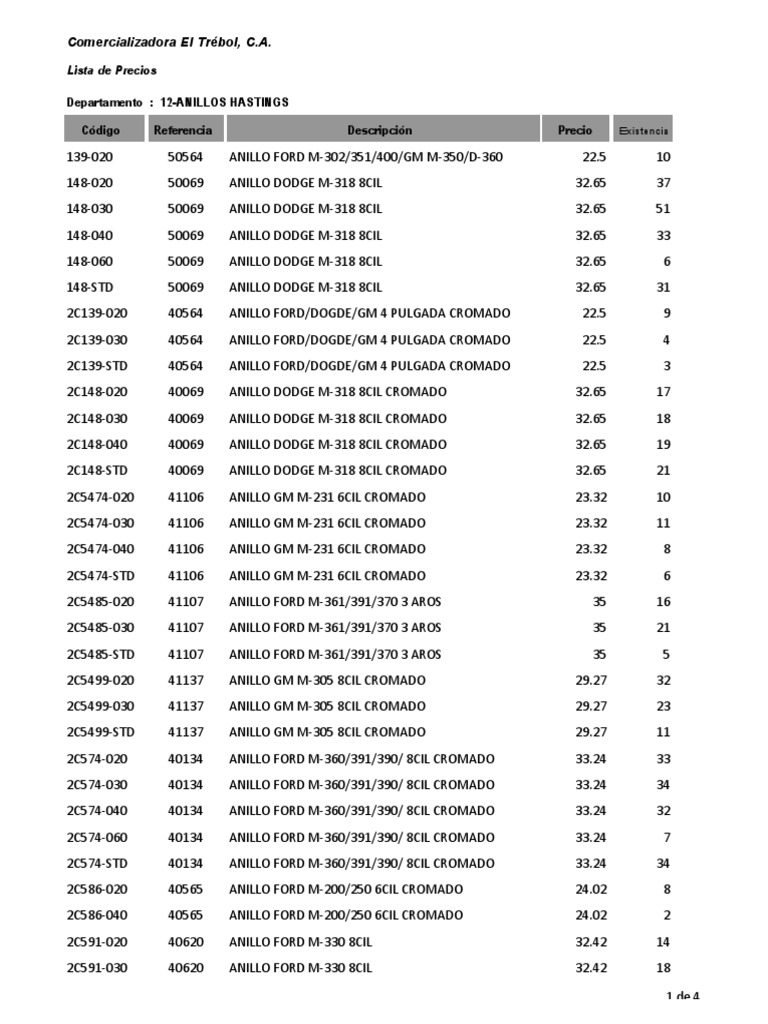 Comercializadora El Trébol, C.A.

Lista de Precios

Departamento : 12-ANILLOS HASTINGS

| Código | Referencia | Descripción | Precio | Existencia |
|---|---|---|---|---|
| 139-020 | 50564 | ANILLO FORD M-302/351/400/GM M-350/D-360 | 22.5 | 10 |
| 148-020 | 50069 | ANILLO DODGE M-318 8CIL | 32.65 | 37 |
| 148-030 | 50069 | ANILLO DODGE M-318 8CIL | 32.65 | 51 |
| 148-040 | 50069 | ANILLO DODGE M-318 8CIL | 32.65 | 33 |
| 148-060 | 50069 | ANILLO DODGE M-318 8CIL | 32.65 | 6 |
| 148-STD | 50069 | ANILLO DODGE M-318 8CIL | 32.65 | 31 |
| 2C139-020 | 40564 | ANILLO FORD/DOGDE/GM 4 PULGADA CROMADO | 22.5 | 9 |
| 2C139-030 | 40564 | ANILLO FORD/DOGDE/GM 4 PULGADA CROMADO | 22.5 | 4 |
| 2C139-STD | 40564 | ANILLO FORD/DOGDE/GM 4 PULGADA CROMADO | 22.5 | 3 |
| 2C148-020 | 40069 | ANILLO DODGE M-318 8CIL CROMADO | 32.65 | 17 |
| 2C148-030 | 40069 | ANILLO DODGE M-318 8CIL CROMADO | 32.65 | 18 |
| 2C148-040 | 40069 | ANILLO DODGE M-318 8CIL CROMADO | 32.65 | 19 |
| 2C148-STD | 40069 | ANILLO DODGE M-318 8CIL CROMADO | 32.65 | 21 |
| 2C5474-020 | 41106 | ANILLO GM M-231 6CIL CROMADO | 23.32 | 10 |
| 2C5474-030 | 41106 | ANILLO GM M-231 6CIL CROMADO | 23.32 | 11 |
| 2C5474-040 | 41106 | ANILLO GM M-231 6CIL CROMADO | 23.32 | 8 |
| 2C5474-STD | 41106 | ANILLO GM M-231 6CIL CROMADO | 23.32 | 6 |
| 2C5485-020 | 41107 | ANILLO FORD M-361/391/370 3 AROS | 35 | 16 |
| 2C5485-030 | 41107 | ANILLO FORD M-361/391/370 3 AROS | 35 | 21 |
| 2C5485-STD | 41107 | ANILLO FORD M-361/391/370 3 AROS | 35 | 5 |
| 2C5499-020 | 41137 | ANILLO GM M-305 8CIL CROMADO | 29.27 | 32 |
| 2C5499-030 | 41137 | ANILLO GM M-305 8CIL CROMADO | 29.27 | 23 |
| 2C5499-STD | 41137 | ANILLO GM M-305 8CIL CROMADO | 29.27 | 11 |
| 2C574-020 | 40134 | ANILLO FORD M-360/391/390/ 8CIL CROMADO | 33.24 | 33 |
| 2C574-030 | 40134 | ANILLO FORD M-360/391/390/ 8CIL CROMADO | 33.24 | 34 |
| 2C574-040 | 40134 | ANILLO FORD M-360/391/390/ 8CIL CROMADO | 33.24 | 32 |
| 2C574-060 | 40134 | ANILLO FORD M-360/391/390/ 8CIL CROMADO | 33.24 | 7 |
| 2C574-STD | 40134 | ANILLO FORD M-360/391/390/ 8CIL CROMADO | 33.24 | 34 |
| 2C586-020 | 40565 | ANILLO FORD M-200/250 6CIL CROMADO | 24.02 | 8 |
| 2C586-040 | 40565 | ANILLO FORD M-200/250 6CIL CROMADO | 24.02 | 2 |
| 2C591-020 | 40620 | ANILLO FORD M-330 8CIL | 32.42 | 14 |
| 2C591-030 | 40620 | ANILLO FORD M-330 8CIL | 32.42 | 18 |

1 de 4